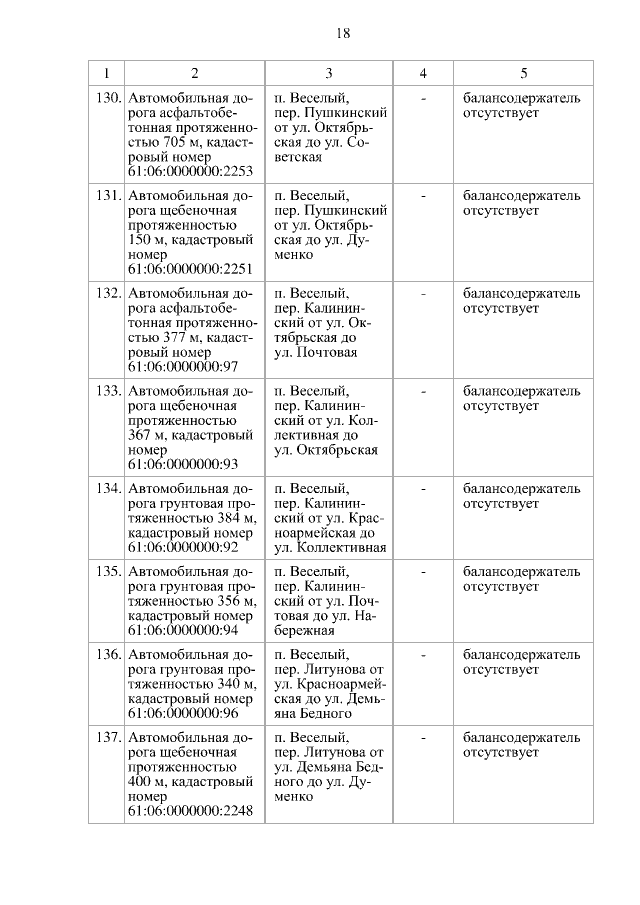 18

| 1 | 2 | 3 | 4 | 5 |
|---|---|---|---|---|
| 130. | Автомобильная дорога асфальтобетонная протяженностью 705 м, кадастровый номер 61:06:0000000:2253 | п. Веселый, пер. Пушкинский от ул. Октябрьская до ул. Советская | - | балансодержатель отсутствует |
| 131. | Автомобильная дорога щебеночная протяженностью 150 м, кадастровый номер 61:06:0000000:2251 | п. Веселый, пер. Пушкинский от ул. Октябрьская до ул. Думенко | - | балансодержатель отсутствует |
| 132. | Автомобильная дорога асфальтобетонная протяженностью 377 м, кадастровый номер 61:06:0000000:97 | п. Веселый, пер. Калининский от ул. Октябрьская до ул. Почтовая | - | балансодержатель отсутствует |
| 133. | Автомобильная дорога щебеночная протяженностью 367 м, кадастровый номер 61:06:0000000:93 | п. Веселый, пер. Калининский от ул. Коллективная до ул. Октябрьская | - | балансодержатель отсутствует |
| 134. | Автомобильная дорога грунтовая протяженностью 384 м, кадастровый номер 61:06:0000000:92 | п. Веселый, пер. Калининский от ул. Красноармейская до ул. Коллективная | - | балансодержатель отсутствует |
| 135. | Автомобильная дорога грунтовая протяженностью 356 м, кадастровый номер 61:06:0000000:94 | п. Веселый, пер. Калининский от ул. Почтовая до ул. Набережная | - | балансодержатель отсутствует |
| 136. | Автомобильная дорога грунтовая протяженностью 340 м, кадастровый номер 61:06:0000000:96 | п. Веселый, пер. Литунова от ул. Красноармейская до ул. Демьяна Бедного | - | балансодержатель отсутствует |
| 137. | Автомобильная дорога щебеночная протяженностью 400 м, кадастровый номер 61:06:0000000:2248 | п. Веселый, пер. Литунова от ул. Демьяна Бедного до ул. Думенко | - | балансодержатель отсутствует |